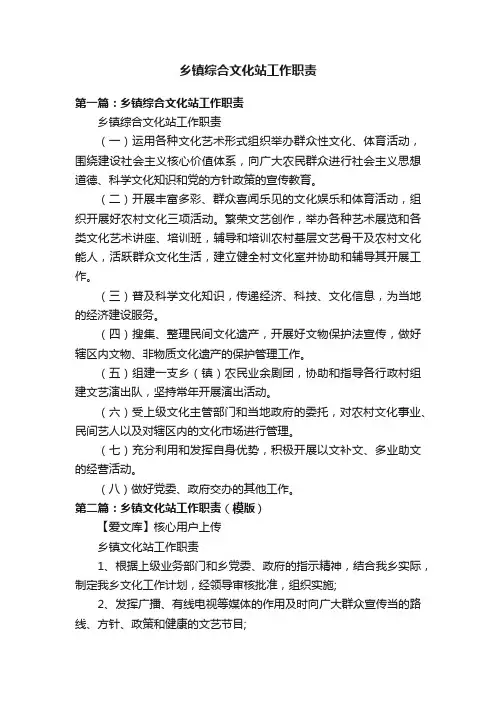 乡镇综合文化站工作职责

第一篇：乡镇综合文化站工作职责

乡镇综合文化站工作职责

（一）运用各种文化艺术形式组织举办群众性文化、体育活动，围绕建设社会主义核心价值体系，向广大农民群众进行社会主义思想道德、科学文化知识和党的方针政策的宣传教育。

（二）开展丰富多彩、群众喜闻乐见的文化娱乐和体育活动，组织开展好农村文化三项活动。繁荣文艺创作，举办各种艺术展览和各类文化艺术讲座、培训班，辅导和培训农村基层文艺骨干及农村文化能人，活跃群众文化生活，建立健全村文化室并协助和辅导其开展工作。

（三）普及科学文化知识，传递经济、科技、文化信息，为当地的经济建设服务。

（四）搜集、整理民间文化遗产，开展好文物保护法宣传，做好辖区内文物、非物质文化遗产的保护管理工作。

（五）组建一支乡（镇）农民业余剧团，协助和指导各行政村组建文艺演出队，坚持常年开展演出活动。

（六）受上级文化主管部门和当地政府的委托，对农村文化事业、民间艺人以及对辖区内的文化市场进行管理。

（七）充分利用和发挥自身优势，积极开展以文补文、多业助文的经营活动。

（八）做好党委、政府交办的其他工作。

第二篇：乡镇文化站工作职责（模版）

【爱文库】核心用户上传

乡镇文化站工作职责

1、根据上级业务部门和乡党委、政府的指示精神，结合我乡实际，制定我乡文化工作计划，经领导审核批准，组织实施;

2、发挥广播、有线电视等媒体的作用及时向广大群众宣传当的路线、方针、政策和健康的文艺节目;